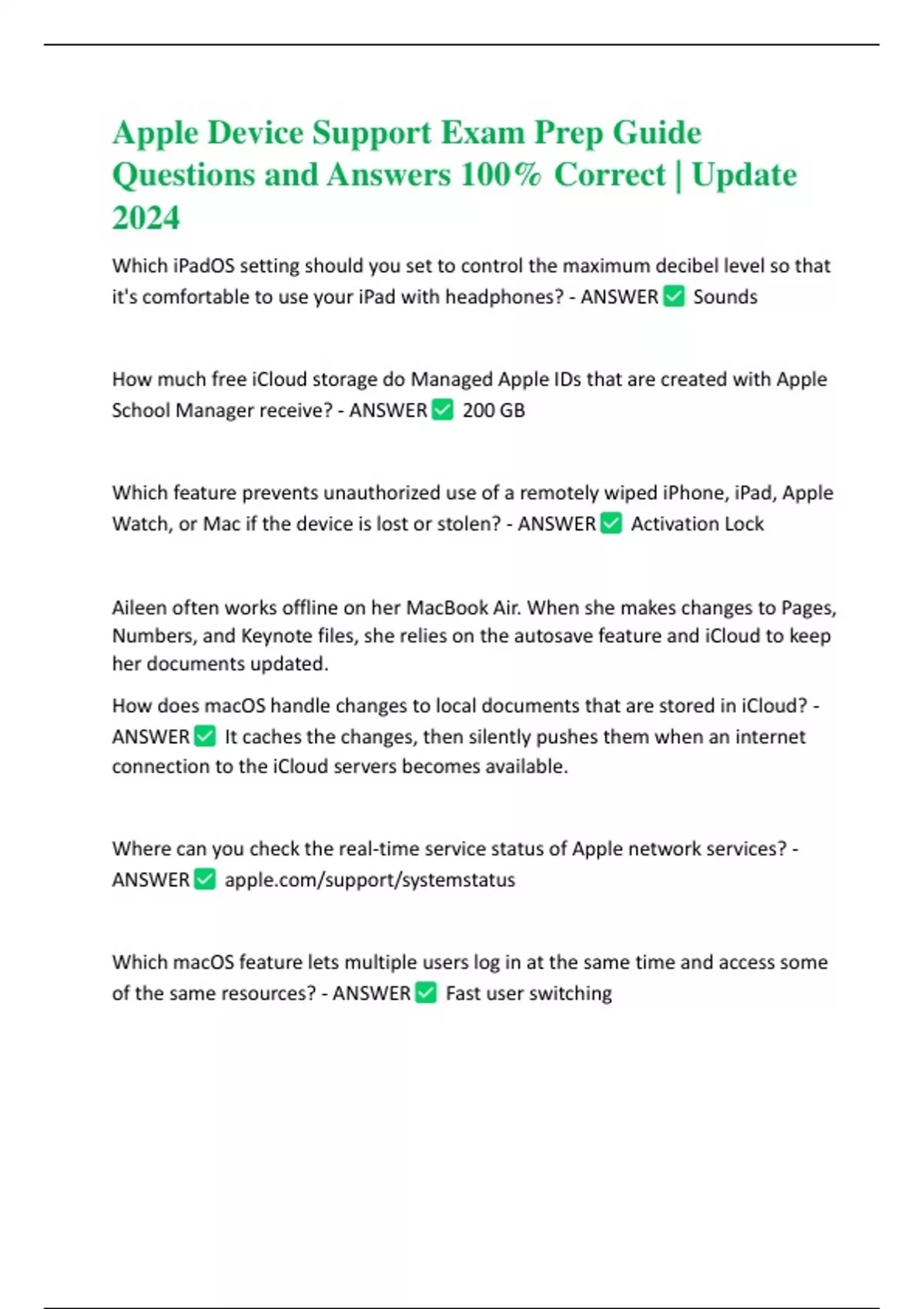 Apple Device Support Exam Prep Guide Questions and Answers 100% Correct | Update 2024

Which iPadOS setting should you set to control the maximum decibel level so that it's comfortable to use your iPad with headphones? - ANSWER ✅ Sounds

How much free iCloud storage do Managed Apple IDs that are created with Apple School Manager receive? - ANSWER ✅ 200 GB

Which feature prevents unauthorized use of a remotely wiped iPhone, iPad, Apple Watch, or Mac if the device is lost or stolen? - ANSWER ✅ Activation Lock

Aileen often works offline on her MacBook Air. When she makes changes to Pages, Numbers, and Keynote files, she relies on the autosave feature and iCloud to keep her documents updated.

How does macOS handle changes to local documents that are stored in iCloud? - ANSWER ✅ It caches the changes, then silently pushes them when an internet connection to the iCloud servers becomes available.

Where can you check the real-time service status of Apple network services? - ANSWER ✅ apple.com/support/systemstatus

Which macOS feature lets multiple users log in at the same time and access some of the same resources? - ANSWER ✅ Fast user switching